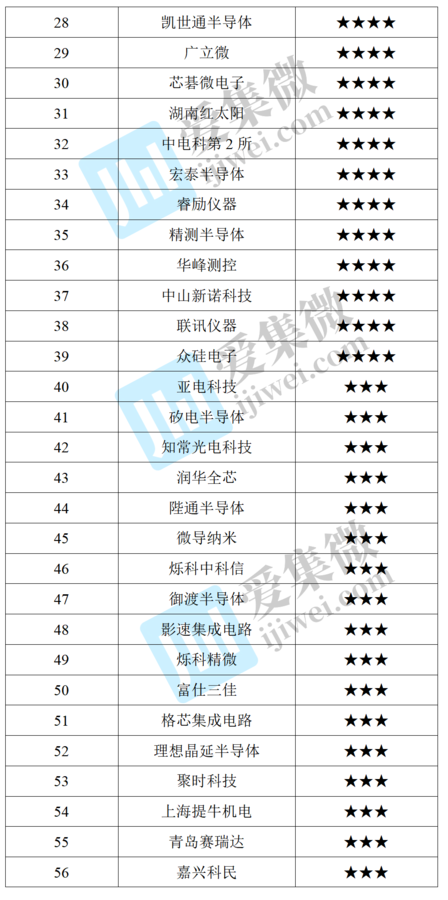 | 28 | 凯世通半导体 | ★★★★ |
|---|---|---|
| 29 | 广立微 | ★★★★ |
| 30 | 芯碁微电子 | ★★★★ |
| 31 | 湖南红太阳 | ★★★★ |
| 32 | 中电科第 2 所 | ★★★★ |
| 33 | 宏泰半导体 | ★★★★ |
| 34 | 睿励仪器 | ★★★★ |
| 35 | 精测半导体 | ★★★★ |
| 36 | 华峰测控 | ★★★★ |
| 37 | 中山新诺科技 | ★★★★ |
| 38 | 联讯仪器 | ★★★★ |
| 39 | 众硅电子 | ★★★★ |
| 40 | 亚电科技 | ★★★ |
| 41 | 矽电半导体 | ★★★ |
| 42 | 知常光电科技 | ★★★ |
| 43 | 润华全芯 | ★★★ |
| 44 | 陛通半导体 | ★★★ |
| 45 | 微导纳米 | ★★★ |
| 46 | 烁科中科信 | ★★★ |
| 47 | 御渡半导体 | ★★★ |
| 48 | 影速集成电路 | ★★★ |
| 49 | 烁科精微 | ★★★ |
| 50 | 富仕三佳 | ★★★ |
| 51 | 格芯集成电路 | ★★★ |
| 52 | 理想晶延半导体 | ★★★ |
| 53 | 聚时科技 | ★★★ |
| 54 | 上海提牛机电 | ★★★ |
| 55 | 青岛赛瑞达 | ★★★ |
| 56 | 嘉兴科民 | ★★★ |

爱集微 ijiwei.com
爱集微 ijiwei.com
爱集微 ijiwei.com